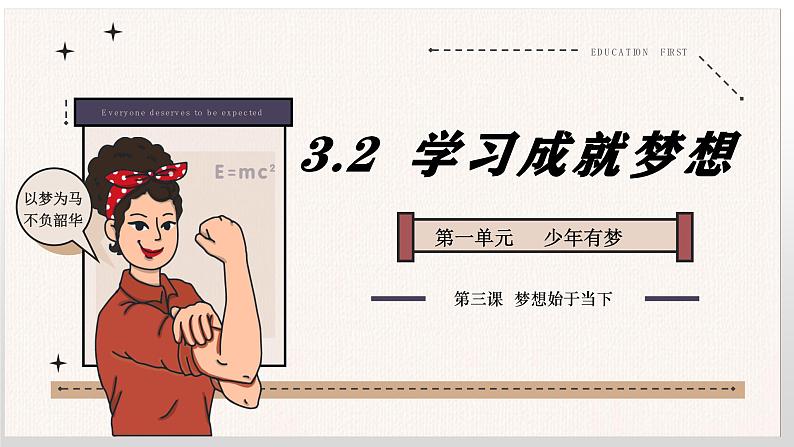 EDUCATION FIRST

Everyone deserves to be expected

$E=mc^2$

以梦为马
不负韶华

3.2 学习成就梦想

第一单元 少年有梦

第三课 梦想始于当下